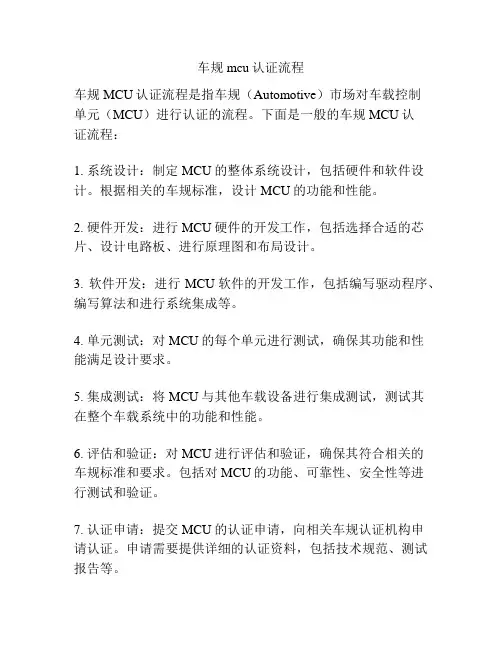 车规 mcu 认证流程

车规 MCU 认证流程是指车规（Automotive）市场对车载控制单元（MCU）进行认证的流程。下面是一般的车规 MCU 认证流程：

1. 系统设计：制定 MCU 的整体系统设计，包括硬件和软件设计。根据相关的车规标准，设计 MCU 的功能和性能。

2. 硬件开发：进行 MCU 硬件的开发工作，包括选择合适的芯片、设计电路板、进行原理图和布局设计。

3. 软件开发：进行 MCU 软件的开发工作，包括编写驱动程序、编写算法和进行系统集成等。

4. 单元测试：对 MCU 的每个单元进行测试，确保其功能和性能满足设计要求。

5. 集成测试：将 MCU 与其他车载设备进行集成测试，测试其在整个车载系统中的功能和性能。

6. 评估和验证：对 MCU 进行评估和验证，确保其符合相关的车规标准和要求。包括对 MCU 的功能、可靠性、安全性等进行测试和验证。

7. 认证申请：提交 MCU 的认证申请，向相关车规认证机构申请认证。申请需要提供详细的认证资料，包括技术规范、测试报告等。